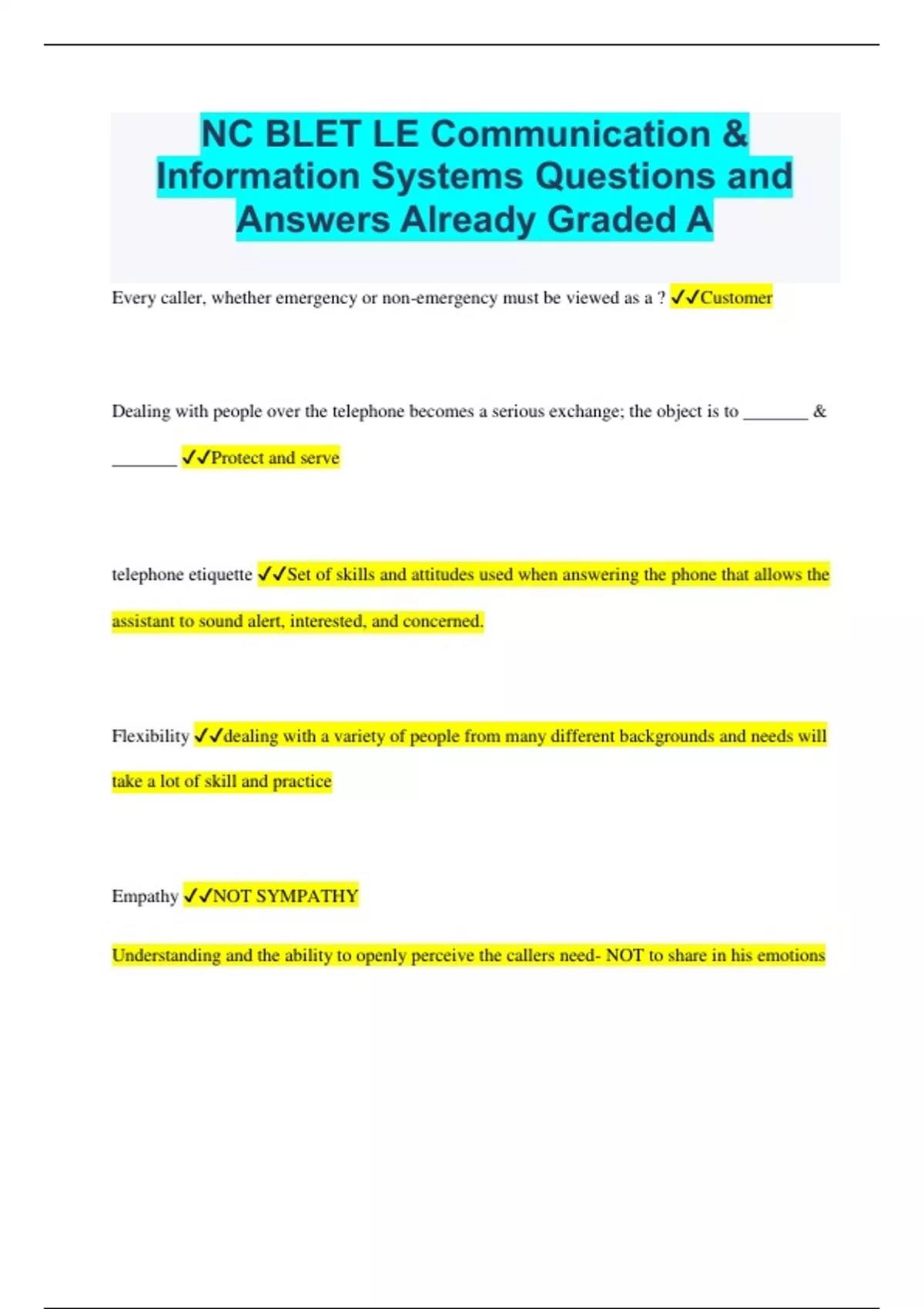 NC BLET LE Communication & Information Systems Questions and Answers Already Graded A

Every caller, whether emergency or non-emergency must be viewed as a ? ✓✓Customer

Dealing with people over the telephone becomes a serious exchange; the object is to _______ & _______ ✓✓Protect and serve

telephone etiquette ✓✓Set of skills and attitudes used when answering the phone that allows the assistant to sound alert, interested, and concerned.

Flexibility ✓✓dealing with a variety of people from many different backgrounds and needs will take a lot of skill and practice

Empathy ✓✓NOT SYMPATHY

Understanding and the ability to openly perceive the callers need- NOT to share in his emotions